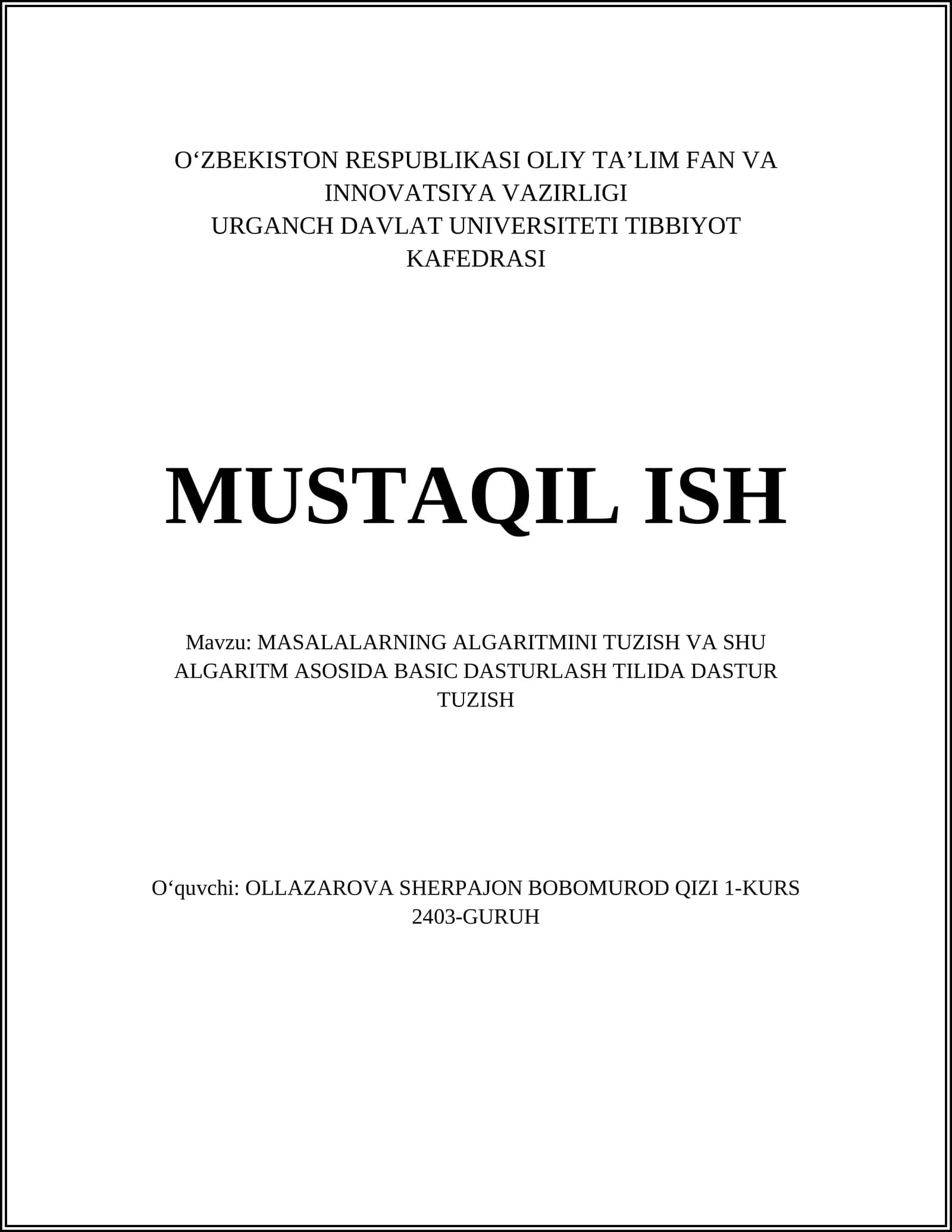 O‘ZBEKISTON RESPUBLIKASI OLIY TA’LIM FAN VA INNOVATSIYA VAZIRLIGI
URGANCH DAVLAT UNIVERSITETI TIBBIYOT KAFEDRASI

MUSTAQIL ISH

Mavzu: MASALALARNING ALGARITMINI TUZISH VA SHU ALGARITM ASOSIDA BASIC DASTURLASH TILIDA DASTUR TUZISH

O‘quvchi: OLLAZAROVA SHERPAJON BOBOMUROD QIZI 1-KURS 2403-GURUH